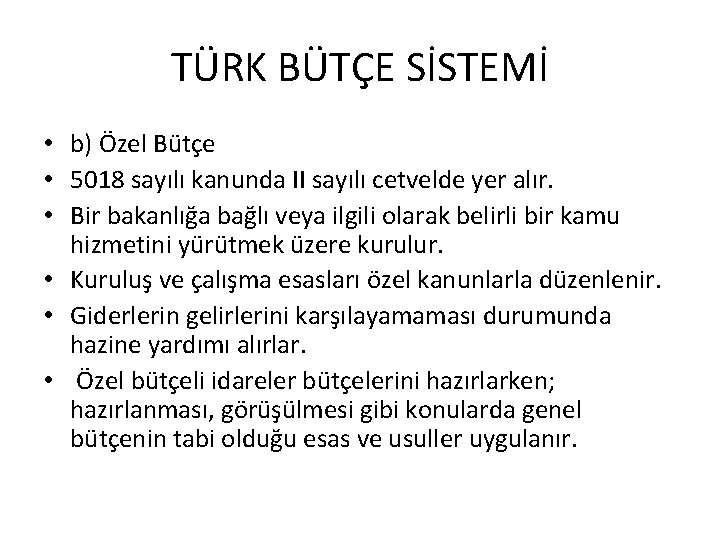 TÜRK BÜTÇE SİSTEMİ

• b) Özel Bütçe
• 5018 sayılı kanunda II sayılı cetvelde yer alır.
• Bir bakanlığa bağlı veya ilgili olarak belirli bir kamu hizmetini yürütmek üzere kurulur.
• Kuruluş ve çalışma esasları özel kanunlarla düzenlenir.
• Giderlerin gelirlerini karşılayamaması durumunda hazine yardımı alırlar.
• Özel bütçeli idareler bütçelerini hazırlarken; hazırlanması, görüşülmesi gibi konularda genel bütçenin tabi olduğu esas ve usuller uygulanır.